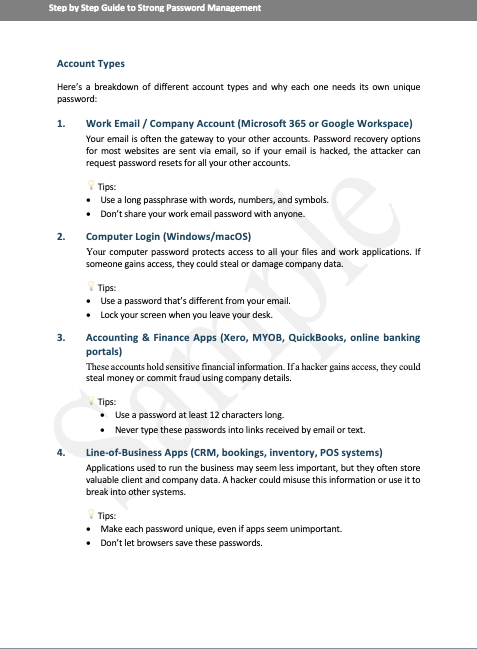 Step by Step Guide to Strong Password Management

Account Types

Here's a breakdown of different account types and why each one needs its own unique password:

1. Work Email / Company Account (Microsoft 365 or Google Workspace)
Your email is often the gateway to your other accounts. Password recovery options for most websites are sent via email, so if your email is hacked, the attacker can request password resets for all your other accounts.

Tips:
• Use a long passphrase with words, numbers, and symbols.
• Don't share your work email password with anyone.

2. Computer Login (Windows/macOS)
Your computer password protects access to all your files and work applications. If someone gains access, they could steal or damage company data.

Tips:
• Use a password that's different from your email.
• Lock your screen when you leave your desk.

3. Accounting & Finance Apps (Xero, MYOB, QuickBooks, online banking portals)
These accounts hold sensitive financial information. If a hacker gains access, they could steal money or commit fraud using company details.

Tips:
• Use a password at least 12 characters long.
• Never type these passwords into links received by email or text.

4. Line-of-Business Apps (CRM, bookings, inventory, POS systems)
Applications used to run the business may seem less important, but they often store valuable client and company data. A hacker could misuse this information or use it to break into other systems.

Tips:
• Make each password unique, even if apps seem unimportant.
• Don't let browsers save these passwords.

Sample